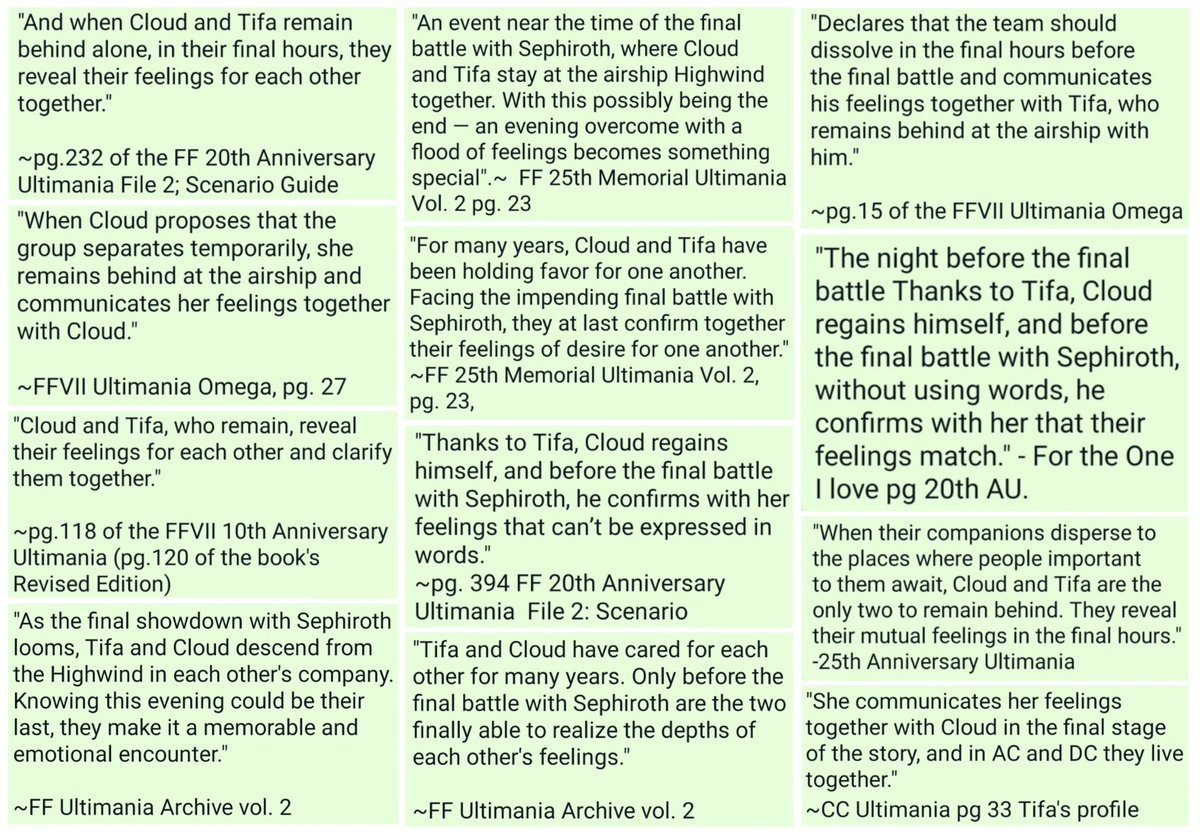 "And when Cloud and Tifa remain behind alone, in their final hours, they reveal their feelings for each other together."

~pg.232 of the FF 20th Anniversary Ultimania File 2; Scenario Guide

"When Cloud proposes that the group separates temporarily, she remains behind at the airship and communicates her feelings together with Cloud."

~FFVII Ultimania Omega, pg. 27

"Cloud and Tifa, who remain, reveal their feelings for each other and clarify them together."

~pg.118 of the FFVII 10th Anniversary Ultimania (pg.120 of the book's Revised Edition)

"As the final showdown with Sephiroth looms, Tifa and Cloud descend from the Highwind in each other's company. Knowing this evening could be their last, they make it a memorable and emotional encounter."

~FF Ultimania Archive vol. 2

"An event near the time of the final battle with Sephiroth, where Cloud and Tifa stay at the airship Highwind together. With this possibly being the end — an evening overcome with a flood of feelings becomes something special".~ FF 25th Memorial Ultimania Vol. 2 pg. 23

"For many years, Cloud and Tifa have been holding favor for one another. Facing the impending final battle with Sephiroth, they at last confirm together their feelings of desire for one another." ~FF 25th Memorial Ultimania Vol. 2, pg. 23,

"Thanks to Tifa, Cloud regains himself, and before the final battle with Sephiroth, he confirms with her feelings that can't be expressed in words."
~pg. 394 FF 20th Anniversary Ultimania File 2: Scenario

"Tifa and Cloud have cared for each other for many years. Only before the final battle with Sephiroth are the two finally able to realize the depths of each other's feelings."

~FF Ultimania Archive vol. 2

"Declares that the team should dissolve in the final hours before the final battle and communicates his feelings together with Tifa, who remains behind at the airship with him."

~pg.15 of the FFVII Ultimania Omega

"The night before the final battle Thanks to Tifa, Cloud regains himself, and before the final battle with Sephiroth, without using words, he confirms with her that their feelings match." - For the One I love pg 20th AU.

"When their companions disperse to the places where people important to them await, Cloud and Tifa are the only two to remain behind. They reveal their mutual feelings in the final hours."
-25th Anniversary Ultimania

"She communicates her feelings together with Cloud in the final stage of the story, and in AC and DC they live together."
~CC Ultimania pg 33 Tifa's profile